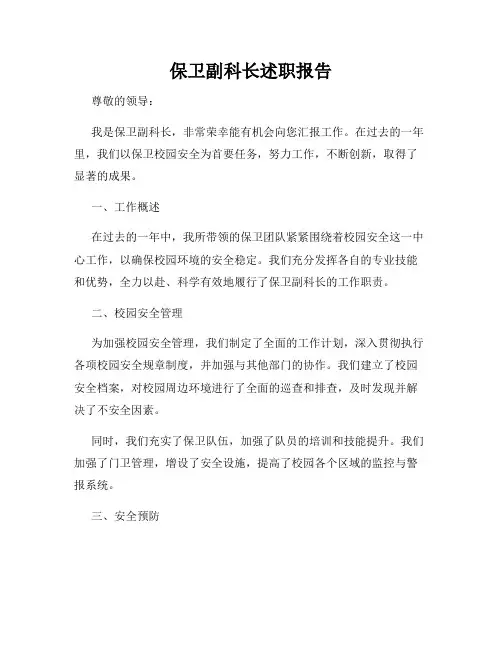 保卫副科长述职报告

尊敬的领导：

我是保卫副科长，非常荣幸能有机会向您汇报工作。在过去的一年里，我们以保卫校园安全为首要任务，努力工作，不断创新，取得了显著的成果。

一、工作概述

在过去的一年中，我所带领的保卫团队紧紧围绕着校园安全这一中心工作，以确保校园环境的安全稳定。我们充分发挥各自的专业技能和优势，全力以赴、科学有效地履行了保卫副科长的工作职责。

二、校园安全管理

为加强校园安全管理，我们制定了全面的工作计划，深入贯彻执行各项校园安全规章制度，并加强与其他部门的协作。我们建立了校园安全档案，对校园周边环境进行了全面的巡查和排查，及时发现并解决了不安全因素。

同时，我们充实了保卫队伍，加强了队员的培训和技能提升。我们加强了门卫管理，增设了安全设施，提高了校园各个区域的监控与警报系统。

三、安全预防